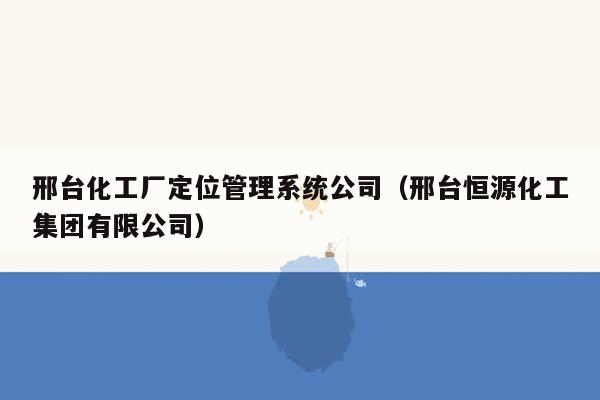 邢台化工厂定位管理系统公司（邢台恒源化工集团有限公司）